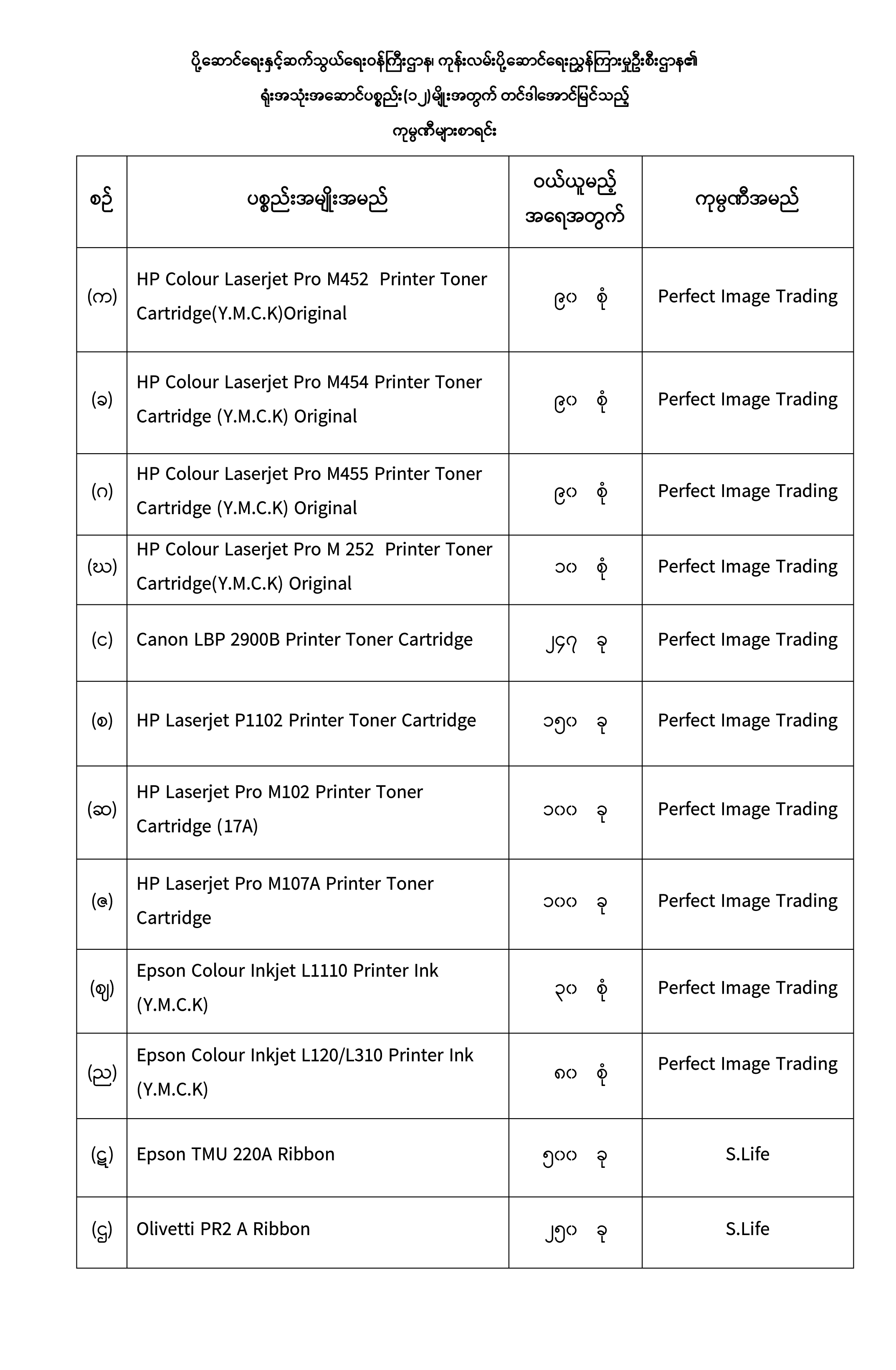 ပို့ဆောင်ရေးနှင့်ဆက်သွယ်ရေးဝန်ကြီးဌာန၊ ကုန်းလမ်းပို့ဆောင်ရေးညွှန်ကြားမှုဦးစီးဌာန၏
ရုံးအသုံးအဆောင်ပစ္စည်း(၁၂)မျိုးအတွက် တင်ဒါအောင်မြင်သည့်
ကုမ္ပဏီများစာရင်း

| စဉ် | ပစ္စည်းအမျိုးအမည် | ဝယ်ယူမည့် အရေအတွက် | ကုမ္ပဏီအမည် |
|---|---|---|---|
| (က) | HP Colour Laserjet Pro M452 Printer Toner Cartridge(Y.M.C.K)Original | ၉၀ စုံ | Perfect Image Trading |
| (ခ) | HP Colour Laserjet Pro M454 Printer Toner Cartridge (Y.M.C.K) Original | ၉၀ စုံ | Perfect Image Trading |
| (ဂ) | HP Colour Laserjet Pro M455 Printer Toner Cartridge (Y.M.C.K) Original | ၉၀ စုံ | Perfect Image Trading |
| (ဃ) | HP Colour Laserjet Pro M 252 Printer Toner Cartridge(Y.M.C.K) Original | ၁၀ စုံ | Perfect Image Trading |
| (င) | Canon LBP 2900B Printer Toner Cartridge | ၂၄၇ ခု | Perfect Image Trading |
| (စ) | HP Laserjet P1102 Printer Toner Cartridge | ၁၅၀ ခု | Perfect Image Trading |
| (ဆ) | HP Laserjet Pro M102 Printer Toner Cartridge (17A) | ၁၀၀ ခု | Perfect Image Trading |
| (ဇ) | HP Laserjet Pro M107A Printer Toner Cartridge | ၁၀၀ ခု | Perfect Image Trading |
| (ဈ) | Epson Colour Inkjet L1110 Printer Ink (Y.M.C.K) | ၃၀ စုံ | Perfect Image Trading |
| (ည) | Epson Colour Inkjet L120/L310 Printer Ink (Y.M.C.K) | ၈၀ စုံ | Perfect Image Trading |
| (ဋ) | Epson TMU 220A Ribbon | ၅၀၀ ခု | S.Life |
| (ဌ) | Olivetti PR2 A Ribbon | ၂၅၀ ခု | S.Life |